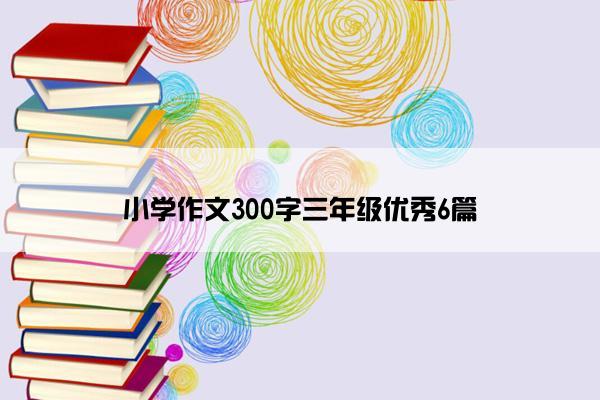 小学作文300字三年级优秀6篇